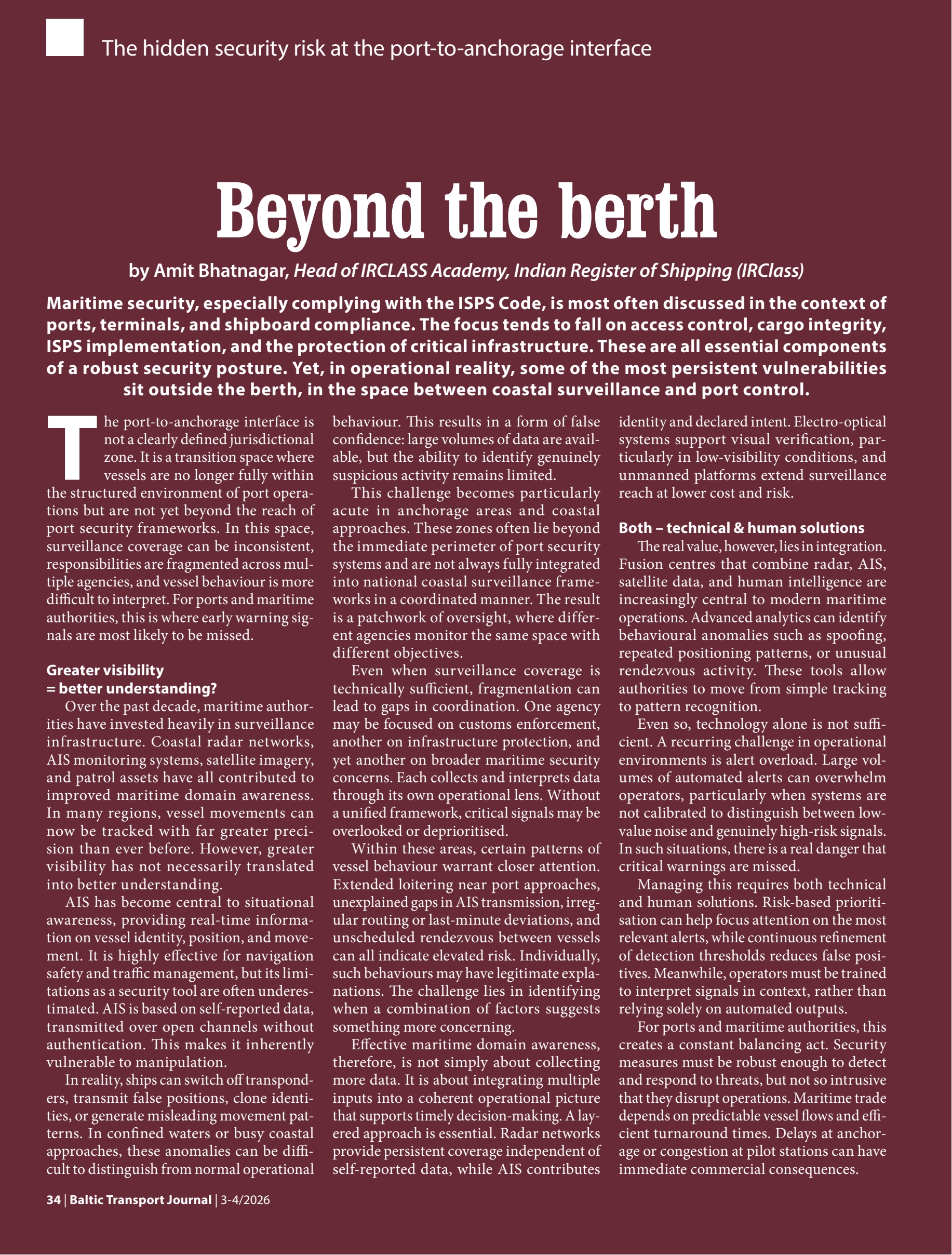 The hidden security risk at the port-to-anchorage interface

Beyond the berth

by Amit Bhatnagar, Head of IRCLASS Academy, Indian Register of Shipping (IRClass)

Maritime security, especially complying with the ISPS Code, is most often discussed in the context of ports, terminals, and shipboard compliance. The focus tends to fall on access control, cargo integrity, ISPS implementation, and the protection of critical infrastructure. These are all essential components of a robust security posture. Yet, in operational reality, some of the most persistent vulnerabilities sit outside the berth, in the space between coastal surveillance and port control.

The port-to-anchorage interface is not a clearly defined jurisdictional zone. It is a transition space where vessels are no longer fully within the structured environment of port operations but are not yet beyond the reach of port security frameworks. In this space, surveillance coverage can be inconsistent, responsibilities are fragmented across multiple agencies, and vessel behaviour is more difficult to interpret. For ports and maritime authorities, this is where early warning signals are most likely to be missed.

Greater visibility = better understanding?

Over the past decade, maritime authorities have invested heavily in surveillance infrastructure. Coastal radar networks, AIS monitoring systems, satellite imagery, and patrol assets have all contributed to improved maritime domain awareness. In many regions, vessel movements can now be tracked with far greater precision than ever before. However, greater visibility has not necessarily translated into better understanding.

AIS has become central to situational awareness, providing real-time information on vessel identity, position, and movement. It is highly effective for navigation safety and traffic management, but its limitations as a security tool are often underestimated. AIS is based on self-reported data, transmitted over open channels without authentication. This makes it inherently vulnerable to manipulation.

In reality, ships can switch off transponders, transmit false positions, clone identities, or generate misleading movement patterns. In confined waters or busy coastal approaches, these anomalies can be difficult to distinguish from normal operational behaviour. This results in a form of false confidence: large volumes of data are available, but the ability to identify genuinely suspicious activity remains limited.

This challenge becomes particularly acute in anchorage areas and coastal approaches. These zones often lie beyond the immediate perimeter of port security systems and are not always fully integrated into national coastal surveillance frameworks in a coordinated manner. The result is a patchwork of oversight, where different agencies monitor the same space with different objectives.

Even when surveillance coverage is technically sufficient, fragmentation can lead to gaps in coordination. One agency may be focused on customs enforcement, another on infrastructure protection, and yet another on broader maritime security concerns. Each collects and interprets data through its own operational lens. Without a unified framework, critical signals may be overlooked or deprioritised.

Within these areas, certain patterns of vessel behaviour warrant closer attention. Extended loitering near port approaches, unexplained gaps in AIS transmission, irregular routing or last-minute deviations, and unscheduled rendezvous between vessels can all indicate elevated risk. Individually, such behaviours may have legitimate explanations. The challenge lies in identifying when a combination of factors suggests something more concerning.

Effective maritime domain awareness, therefore, is not simply about collecting more data. It is about integrating multiple inputs into a coherent operational picture that supports timely decision-making. A layered approach is essential. Radar networks provide persistent coverage independent of self-reported data, while AIS contributes identity and declared intent. Electro-optical systems support visual verification, particularly in low-visibility conditions, and unmanned platforms extend surveillance reach at lower cost and risk.

Both – technical & human solutions

The real value, however, lies in integration. Fusion centres that combine radar, AIS, satellite data, and human intelligence are increasingly central to modern maritime operations. Advanced analytics can identify behavioural anomalies such as spoofing, repeated positioning patterns, or unusual rendezvous activity. These tools allow authorities to move from simple tracking to pattern recognition.

Even so, technology alone is not sufficient. A recurring challenge in operational environments is alert overload. Large volumes of automated alerts can overwhelm operators, particularly when systems are not calibrated to distinguish between low-value noise and genuinely high-risk signals. In such situations, there is a real danger that critical warnings are missed.

Managing this requires both technical and human solutions. Risk-based prioritisation can help focus attention on the most relevant alerts, while continuous refinement of detection thresholds reduces false positives. Meanwhile, operators must be trained to interpret signals in context, rather than relying solely on automated outputs.

For ports and maritime authorities, this creates a constant balancing act. Security measures must be robust enough to detect and respond to threats, but not so intrusive that they disrupt operations. Maritime trade depends on predictable vessel flows and efficient turnaround times. Delays at anchorage or congestion at pilot stations can have immediate commercial consequences.

34 | Baltic Transport Journal | 3-4/2026